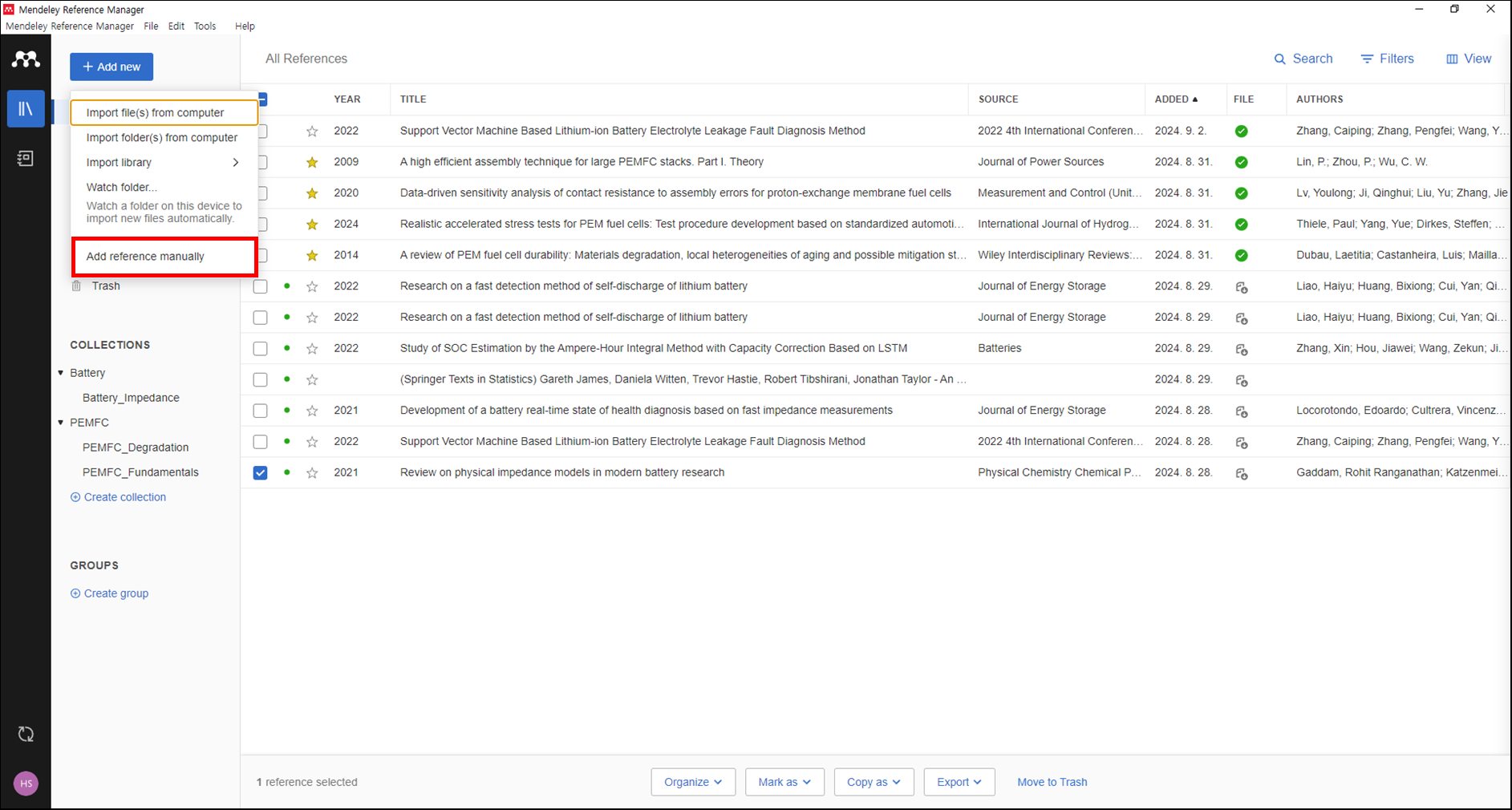 Mendeley Reference Manager
Mendeley Reference Manager File Edit Tools Help

+ Add new

Import file(s) from computer
Import folder(s) from computer
Import library
Watch folder...
Watch a folder on this device to import new files automatically.
Add reference manually

Trash

COLLECTIONS
Battery
Battery_Impedance
PEMFC
PEMFC_Degradation
PEMFC_Fundamentals
Create collection

GROUPS
Create group

HS

All References

Search Filters View

| YEAR | TITLE | SOURCE | ADDED ▲ | FILE | AUTHORS |
|---|---|---|---|---|---|
| 2022 | Support Vector Machine Based Lithium-ion Battery Electrolyte Leakage Fault Diagnosis Method | 2022 4th International Conferen... | 2024. 9. 2. | | Zhang, Caiping; Zhang, Pengfei; Wang, Y... |
| 2009 | A high efficient assembly technique for large PEMFC stacks. Part I. Theory | Journal of Power Sources | 2024. 8. 31. | | Lin, P.; Zhou, P.; Wu, C. W. |
| 2020 | Data-driven sensitivity analysis of contact resistance to assembly errors for proton-exchange membrane fuel cells | Measurement and Control (Unit... | 2024. 8. 31. | | Lv, Youlong; Ji, Qinghui; Liu, Yu; Zhang, Jie |
| 2024 | Realistic accelerated stress tests for PEM fuel cells: Test procedure development based on standardized automoti... | International Journal of Hydrog... | 2024. 8. 31. | | Thiele, Paul; Yang, Yue; Dirkes, Steffen; ... |
| 2014 | A review of PEM fuel cell durability: Materials degradation, local heterogeneities of aging and possible mitigation st... | Wiley Interdisciplinary Reviews:... | 2024. 8. 31. | | Dubau, Laetitia; Castanheira, Luis; Mailla... |
| 2022 | Research on a fast detection method of self-discharge of lithium battery | Journal of Energy Storage | 2024. 8. 29. | | Liao, Haiyu; Huang, Bixiong; Cui, Yan; Qi... |
| 2022 | Research on a fast detection method of self-discharge of lithium battery | Journal of Energy Storage | 2024. 8. 29. | | Liao, Haiyu; Huang, Bixiong; Cui, Yan; Qi... |
| 2022 | Study of SOC Estimation by the Ampere-Hour Integral Method with Capacity Correction Based on LSTM | Batteries | 2024. 8. 29. | | Zhang, Xin; Hou, Jiawei; Wang, Zekun; Ji... |
| | (Springer Texts in Statistics) Gareth James, Daniela Witten, Trevor Hastie, Robert Tibshirani, Jonathan Taylor - An ... | | 2024. 8. 29. | | |
| 2021 | Development of a battery real-time state of health diagnosis based on fast impedance measurements | Journal of Energy Storage | 2024. 8. 28. | | Locorotondo, Edoardo; Cultrera, Vincenz... |
| 2022 | Support Vector Machine Based Lithium-ion Battery Electrolyte Leakage Fault Diagnosis Method | 2022 4th International Conferen... | 2024. 8. 28. | | Zhang, Caiping; Zhang, Pengfei; Wang, Y... |
| 2021 | Review on physical impedance models in modern battery research | Physical Chemistry Chemical P... | 2024. 8. 28. | | Gaddam, Rohit Ranganathan; Katzenmei... |

1 reference selected
Organize Mark as Copy as Export Move to Trash